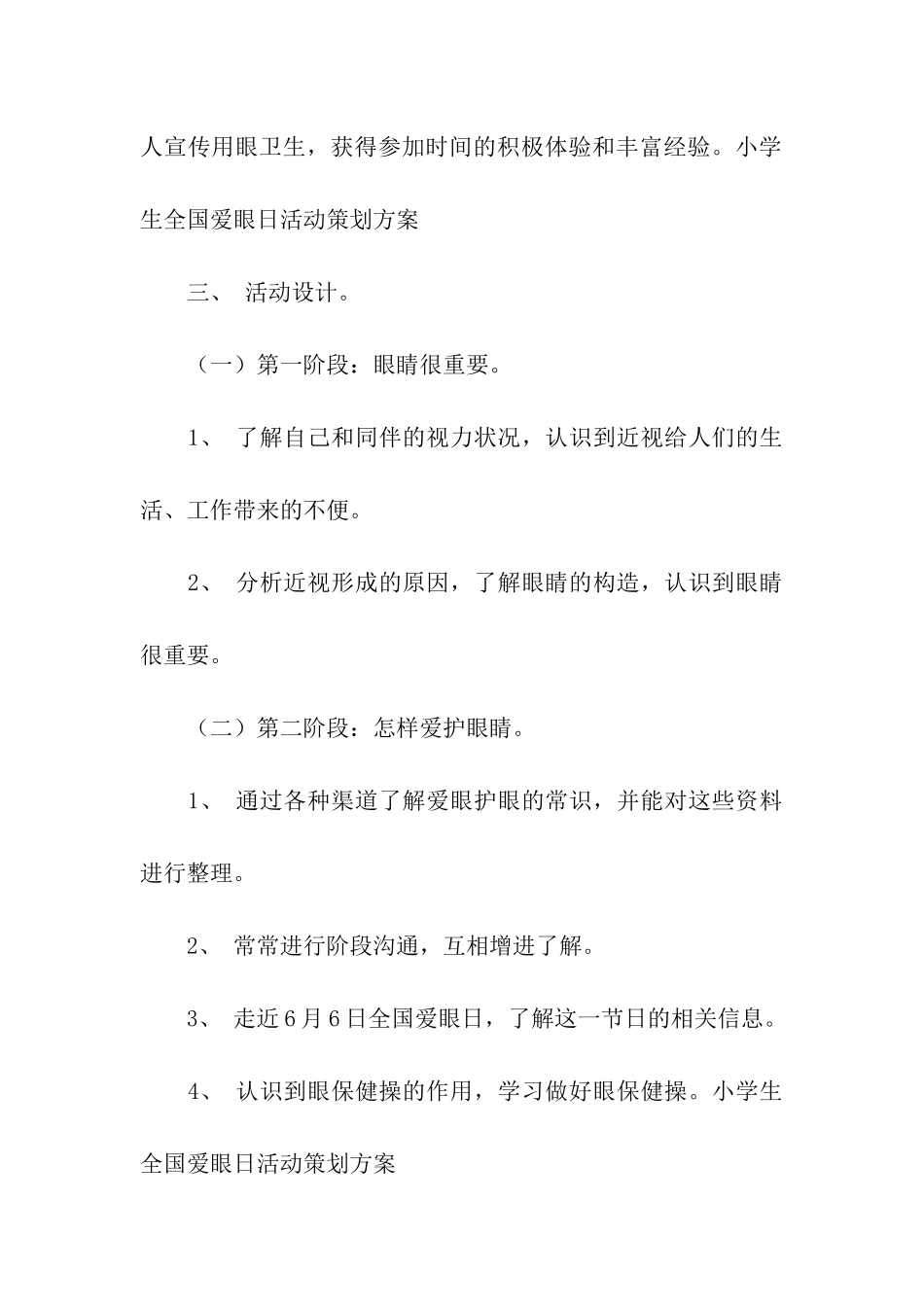 人宣传用眼卫生，获得参加时间的积极体验和丰富经验。小学生全国爱眼日活动策划方案

三、 活动设计。

（一）第一阶段：眼睛很重要。

1、 了解自己和同伴的视力状况，认识到近视给人们的生活、工作带来的不便。

2、 分析近视形成的原因，了解眼睛的构造，认识到眼睛很重要。

（二）第二阶段：怎样爱护眼睛。

1、 通过各种渠道了解爱眼护眼的常识，并能对这些资料进行整理。

2、 常常进行阶段沟通，互相增进了解。

3、 走近6月6日全国爱眼日，了解这一节日的相关信息。

4、 认识到眼保健操的作用，学习做好眼保健操。小学生全国爱眼日活动策划方案